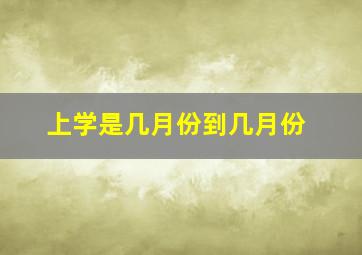 上学是几月份到几月份